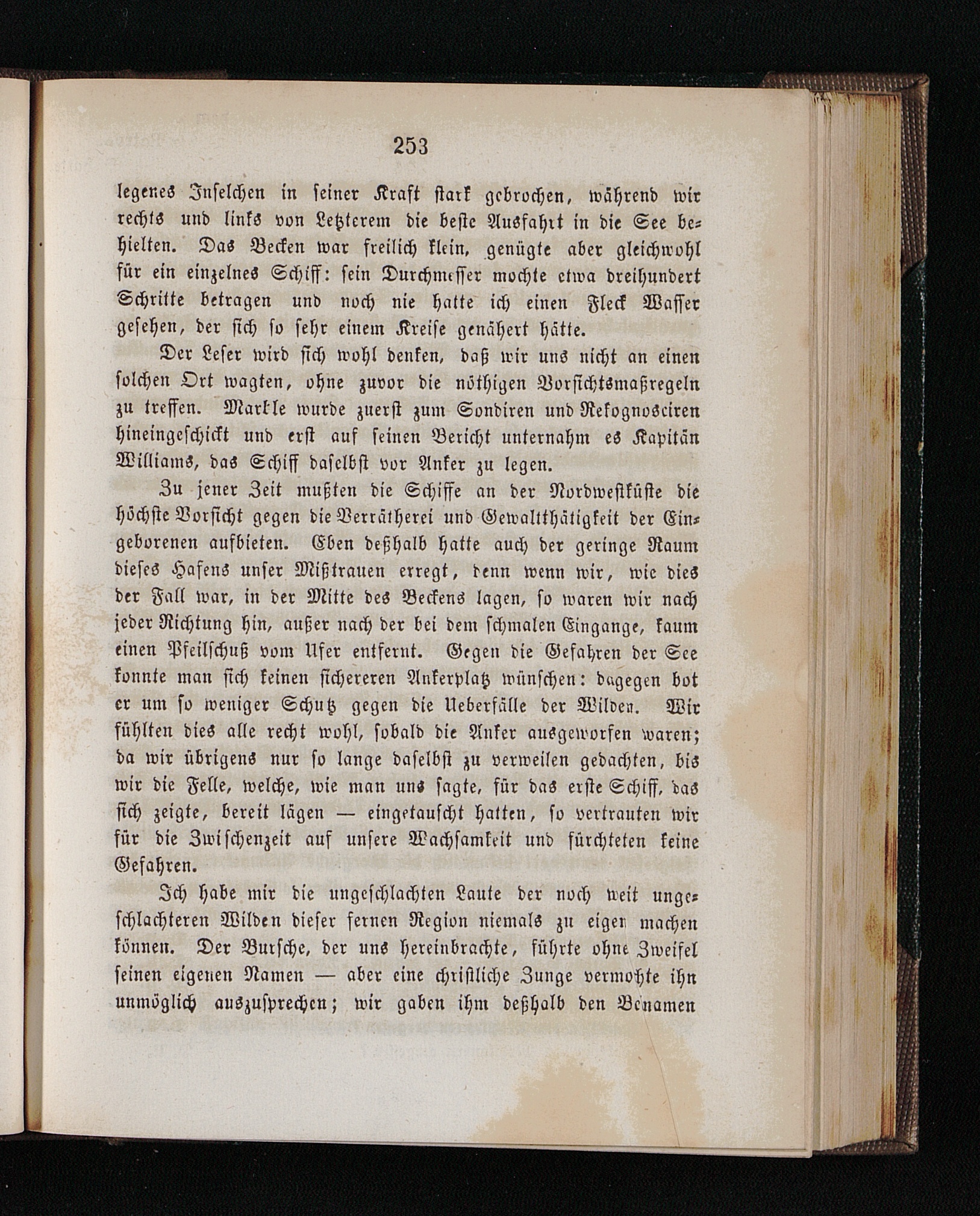 253

legenes Inselchen in seiner Kraft stark gebrochen, während wir rechts und links von Letzterem die beste Ausfahrt in die See behielten. Das Becken war freilich klein, genügte aber gleichwohl für ein einzelnes Schiff: sein Durchmesser mochte etwa dreihundert Schritte betragen und noch nie hatte ich einen Fleck Wasser gesehen, der sich so sehr einem Kreise genähert hätte.

Der Leser wird sich wohl denken, daß wir uns nicht an einen solchen Ort wagten, ohne zuvor die nöthigen Vorsichtsmaßregeln zu treffen. Markle wurde zuerst zum Sondiren und Rekognosciren hineingeschickt und erst auf seinen Bericht unternahm es Kapitän Williams, das Schiff daselbst vor Anker zu legen.

Zu jener Zeit mußten die Schiffe an der Nordwestküste die höchste Vorsicht gegen die Verrätherei und Gewaltthätigkeit der Eingeborenen aufbieten. Eben deßhalb hatte auch der geringe Raum dieses Hafens unser Mißtrauen erregt, denn wenn wir, wie dies der Fall war, in der Mitte des Beckens lagen, so waren wir nach jeder Richtung hin, außer nach der bei dem schmalen Eingange, kaum einen Pfeilschuß vom Ufer entfernt. Gegen die Gefahren der See konnte man sich keinen sichereren Ankerplatz wünschen: dagegen bot er um so weniger Schutz gegen die Ueberfälle der Wilden. Wir fühlten dies alle recht wohl, sobald die Anker ausgeworfen waren; da wir übrigens nur so lange daselbst zu verweilen gedachten, bis wir die Felle, welche, wie man uns sagte, für das erste Schiff, das sich zeigte, bereit lägen — eingetauscht hatten, so vertrauten wir für die Zwischenzeit auf unsere Wachsamkeit und fürchteten keine Gefahren.

Ich habe mir die ungeschlachten Laute der noch weit ungeschlachteren Wilden dieser fernen Region niemals zu eigen machen können. Der Bursche, der uns hereinbrachte, führte ohne Zweifel seinen eigenen Namen — aber eine christliche Zunge vermochte ihn unmöglich auszusprechen; wir gaben ihm deßhalb den Benamen